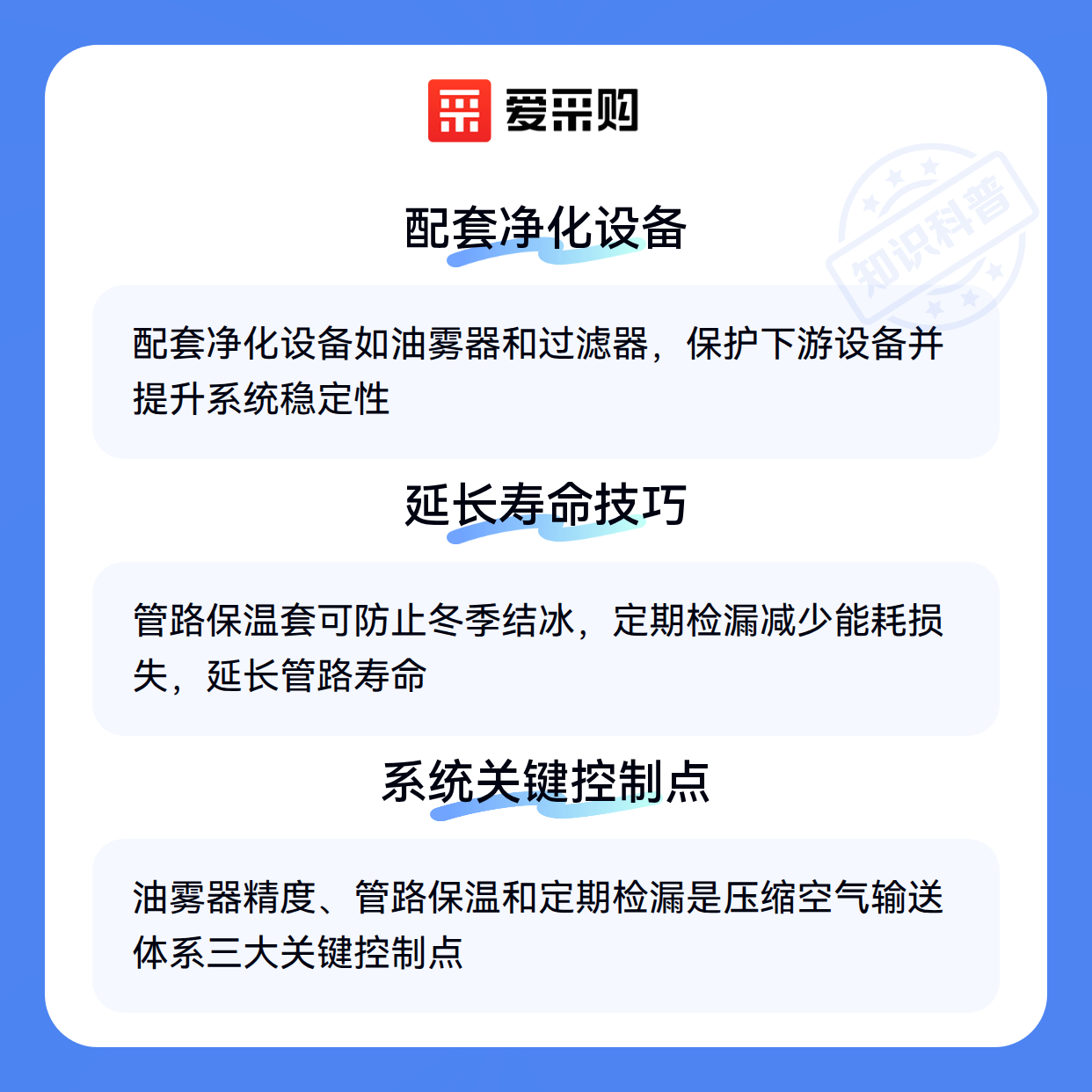 爱采购

配套净化设备

配套净化设备如油雾器和过滤器，保护下游设备并提升系统稳定性

延长寿命技巧

管路保温套可防止冬季结冰，定期检漏减少能耗损失，延长管路寿命

系统关键控制点

油雾器精度、管路保温和定期检漏是压缩空气输送体系三大关键控制点

知识科普